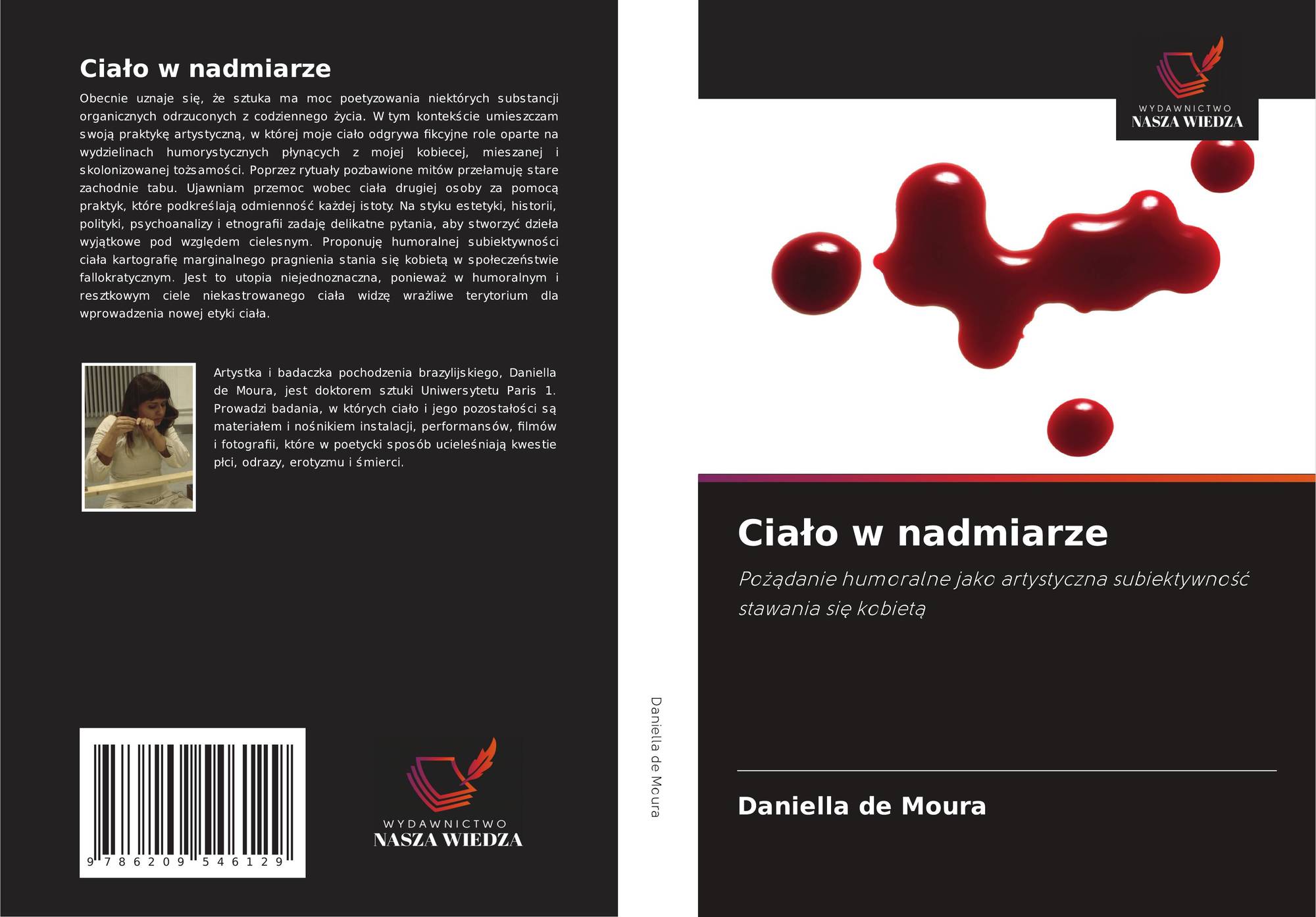 Ciało w nadmiarze

Obecnie uznaje się, że sztuka ma moc poetyzowania niektórych substancji organicznych odrzuconych z codziennego życia. W tym kontekście umieszczam swoją praktykę artystyczną, w której moje ciało odgrywa fikcyjne role oparte na wydzielinach humorystycznych płynących z mojej kobiecej, mieszanej i skolonizowanej tożsamości. Poprzez rytuały pozbawione mitów przełamuję stare zachodnie tabu. Ujawniam przemoc wobec ciała drugiej osoby za pomocą praktyk, które podkreślają odmienność każdej istoty. Na styku estetyki, historii, polityki, psychoanalizy i etnografii zadaję delikatne pytania, aby stworzyć dzieła wyjątkowe pod względem cielesnym. Proponuję humoralnej subiektywności ciała kartografię marginalnego pragnienia stania się kobietą w społeczeństwie fallokratycznym. Jest to utopia niejednoznaczna, ponieważ w humoralnym i resztkowym ciele niekastrowanego ciała widzę wrażliwe terytorium dla wprowadzenia nowej etyki ciała.

Artystka i badaczka pochodzenia brazylijskiego, Daniella de Moura, jest doktorem sztuki Uniwersytetu Paris 1. Prowadzi badania, w których ciało i jego pozostałości są materiałem i nośnikiem instalacji, performansów, filmów i fotografii, które w poetycki sposób ucieleśniają kwestie płci, odrazy, erotyzmu i śmierci.

9 786209 546129

WYDAWNICTWO
NASZA WIEDZA

Daniella de Moura

WYDAWNICTWO
NASZA WIEDZA

Ciało w nadmiarze

Pożądanie humoralne jako artystyczna subiektywność stawania się kobietą

Daniella de Moura